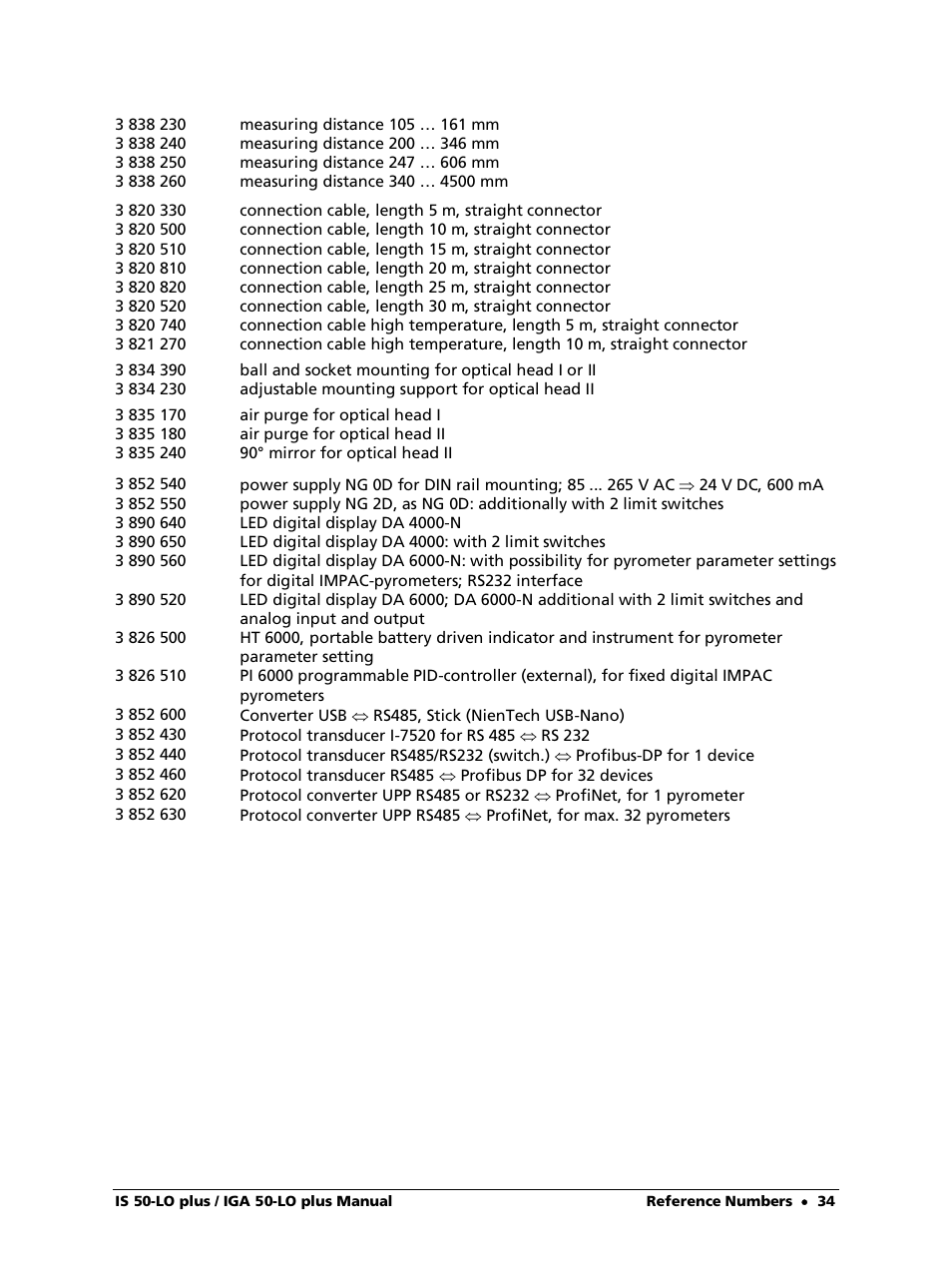 3 838 230 measuring distance 105 … 161 mm
3 838 240 measuring distance 200 … 346 mm
3 838 250 measuring distance 247 … 606 mm
3 838 260 measuring distance 340 … 4500 mm

3 820 330 connection cable, length 5 m, straight connector
3 820 500 connection cable, length 10 m, straight connector
3 820 510 connection cable, length 15 m, straight connector
3 820 810 connection cable, length 20 m, straight connector
3 820 820 connection cable, length 25 m, straight connector
3 820 520 connection cable, length 30 m, straight connector
3 820 740 connection cable high temperature, length 5 m, straight connector
3 821 270 connection cable high temperature, length 10 m, straight connector

3 834 390 ball and socket mounting for optical head I or II
3 834 230 adjustable mounting support for optical head II

3 835 170 air purge for optical head I
3 835 180 air purge for optical head II
3 835 240 90° mirror for optical head II

3 852 540 power supply NG 0D for DIN rail mounting; 85 ... 265 V AC ⇒ 24 V DC, 600 mA
3 852 550 power supply NG 2D, as NG 0D: additionally with 2 limit switches
3 890 640 LED digital display DA 4000-N
3 890 650 LED digital display DA 4000: with 2 limit switches
3 890 560 LED digital display DA 6000-N: with possibility for pyrometer parameter settings for digital IMPAC-pyrometers; RS232 interface
3 890 520 LED digital display DA 6000; DA 6000-N additional with 2 limit switches and analog input and output
3 826 500 HT 6000, portable battery driven indicator and instrument for pyrometer parameter setting
3 826 510 PI 6000 programmable PID-controller (external), for fixed digital IMPAC pyrometers
3 852 600 Converter USB ⇔ RS485, Stick (NienTech USB-Nano)
3 852 430 Protocol transducer I-7520 for RS 485 ⇔ RS 232
3 852 440 Protocol transducer RS485/RS232 (switch.) ⇔ Profibus-DP for 1 device
3 852 460 Protocol transducer RS485 ⇔ Profibus DP for 32 devices
3 852 620 Protocol converter UPP RS485 or RS232 ⇔ ProfiNet, for 1 pyrometer
3 852 630 Protocol converter UPP RS485 ⇔ ProfiNet, for max. 32 pyrometers

IS 50-LO plus / IGA 50-LO plus Manual Reference Numbers • 34